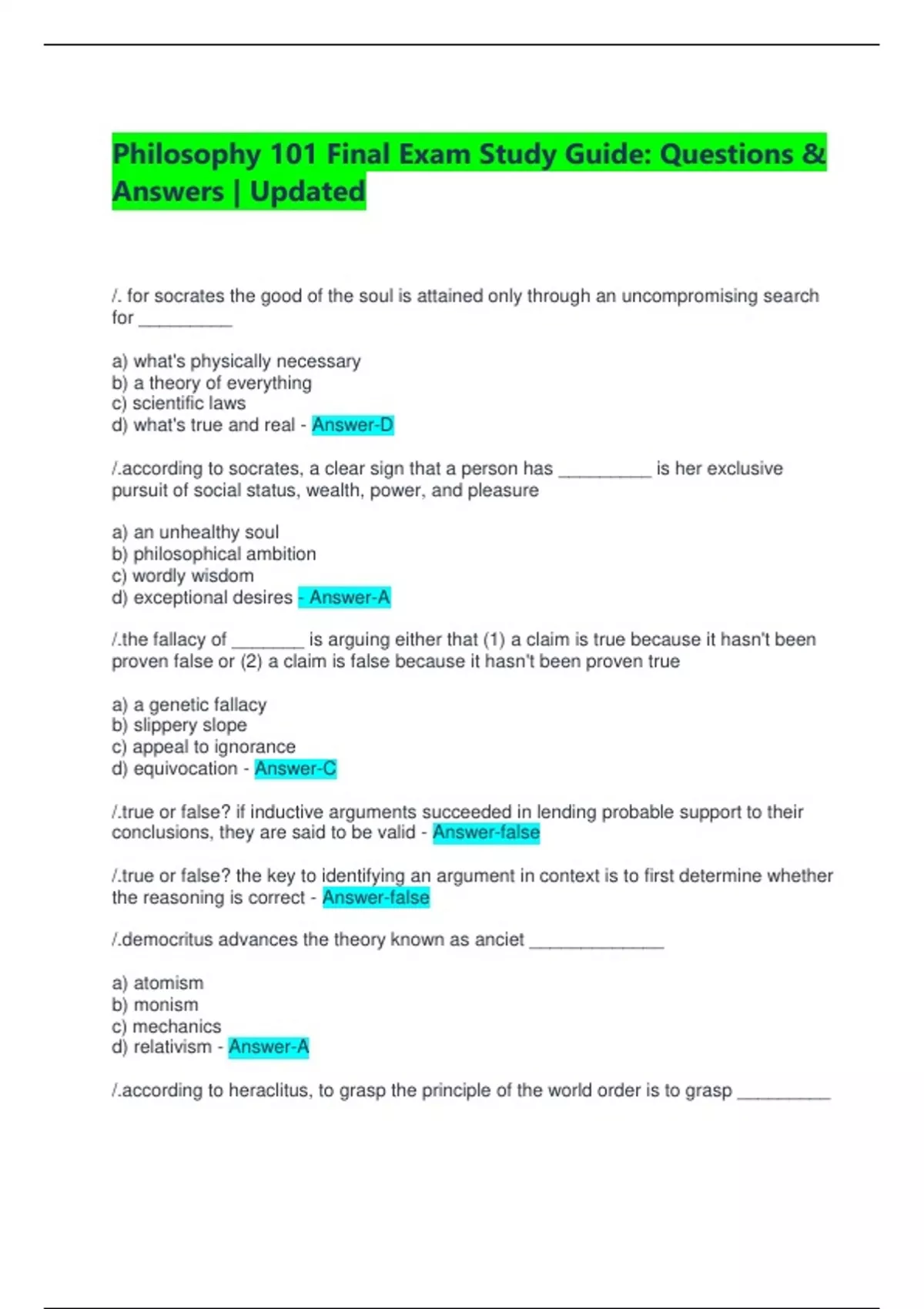 Philosophy 101 Final Exam Study Guide: Questions & Answers | Updated

/. for socrates the good of the soul is attained only through an uncompromising search for ____

a) what's physically necessary
b) a theory of everything
c) scientific laws
d) what's true and real - Answer-D

/.according to socrates, a clear sign that a person has ____ is her exclusive pursuit of social status, wealth, power, and pleasure

a) an unhealthy soul
b) philosophical ambition
c) wordly wisdom
d) exceptional desires - Answer-A

/.the fallacy of ____ is arguing either that (1) a claim is true because it hasn't been proven false or (2) a claim is false because it hasn't been proven true

a) a genetic fallacy
b) slippery slope
c) appeal to ignorance
d) equivocation - Answer-C

/.true or false? if inductive arguments succeeded in lending probable support to their conclusions, they are said to be valid - Answer-false

/.true or false? the key to identifying an argument in context is to first determine whether the reasoning is correct - Answer-false

/.democritus advances the theory known as anciet ____

a) atomism
b) monism
c) mechanics
d) relativism - Answer-A

/.according to heraclitus, to grasp the principle of the world order is to grasp ____